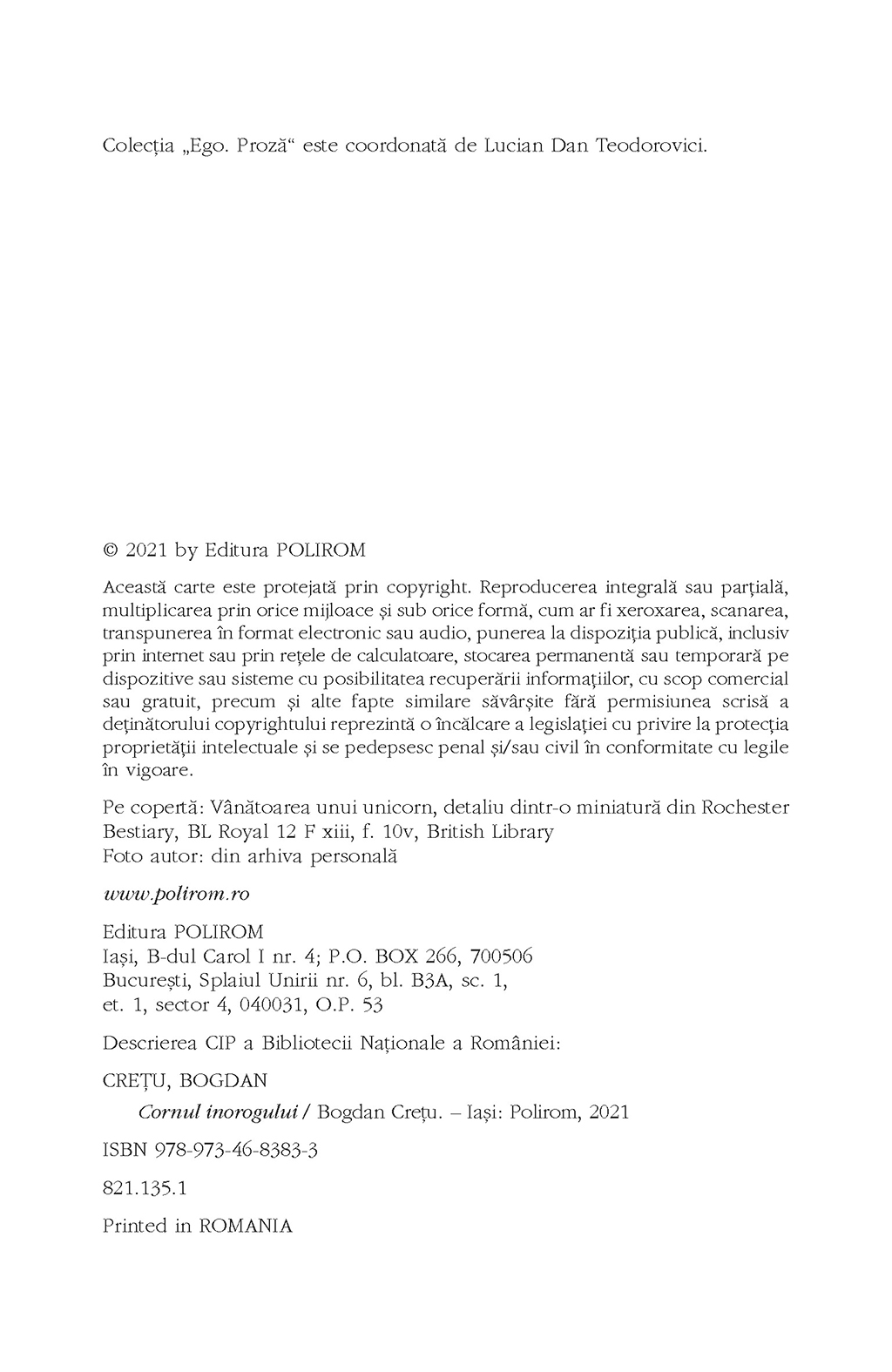 Colecția „Ego. Proză“ este coordonată de Lucian Dan Teodorovici.

© 2021 by Editura POLIROM

Această carte este protejată prin copyright. Reproducerea integrală sau parțială, multiplicarea prin orice mijloace și sub orice formă, cum ar fi xeroxarea, scanarea, transpunerea în format electronic sau audio, punerea la dispoziția publică, inclusiv prin internet sau prin rețele de calculatoare, stocarea permanentă sau temporară pe dispozitive sau sisteme cu posibilitatea recuperării informațiilor, cu scop comercial sau gratuit, precum și alte fapte similare săvârșite fără permisiunea scrisă a deținătorului copyrightului reprezintă o încălcare a legislației cu privire la protecția proprietății intelectuale și se pedepsesc penal și/sau civil în conformitate cu legile în vigoare.

Pe copertă: Vânătoarea unui unicorn, detaliu dintr-o miniatură din Rochester Bestiary, BL Royal 12 F xiii, f. 10v, British Library
Foto autor: din arhiva personală

www.polirom.ro

Editura POLIROM
Iași, B-dul Carol I nr. 4; P.O. BOX 266, 700506
București, Splaiul Unirii nr. 6, bl. B3A, sc. 1, et. 1, sector 4, 040031, O.P. 53

Descrierea CIP a Bibliotecii Naționale a României:

CREȚU, BOGDAN
Cornul inorogului / Bogdan Crețu. – Iași: Polirom, 2021

ISBN 978-973-46-8383-3

821.135.1

Printed in ROMANIA